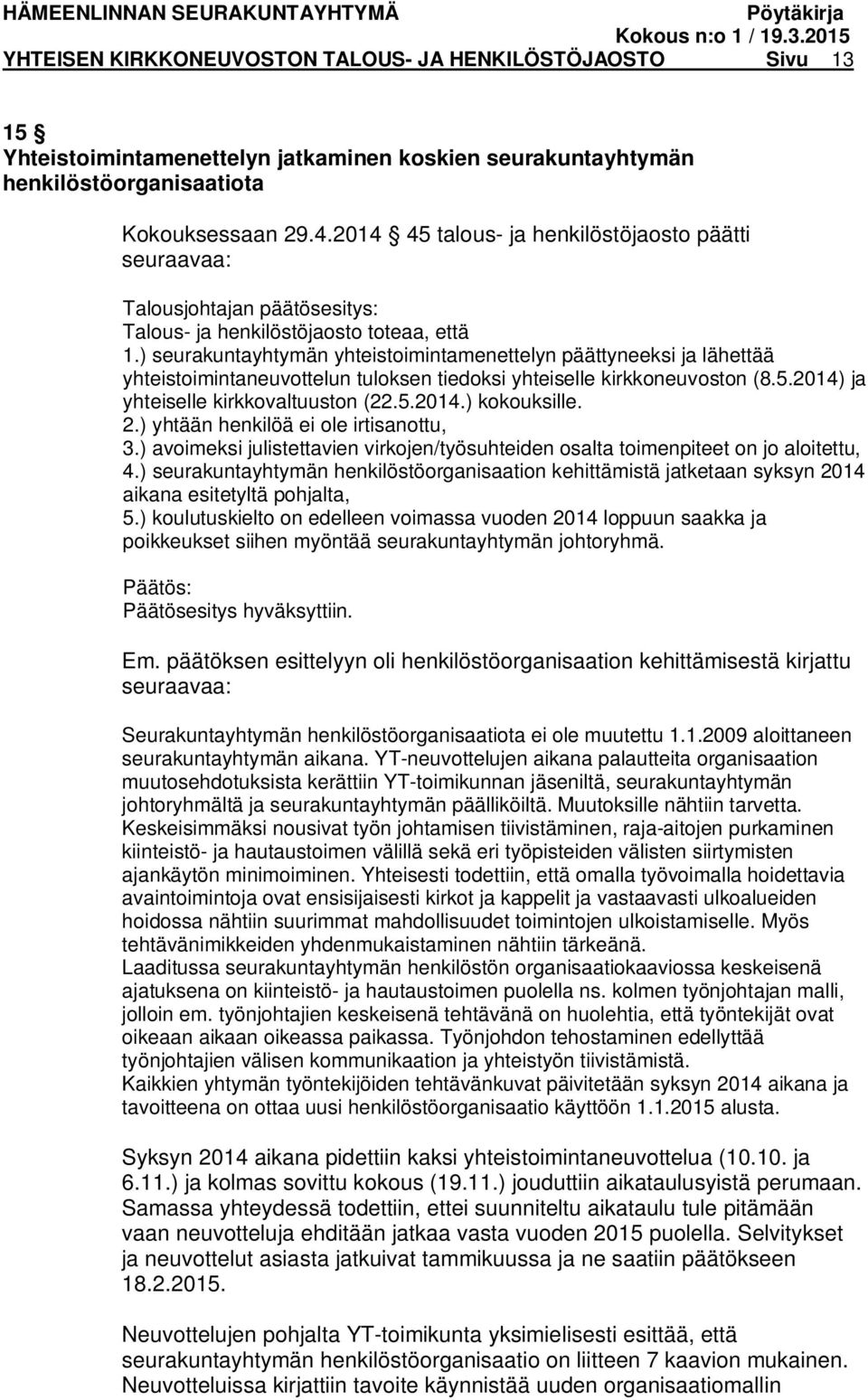 HÄMEENLINNAN SEURAKUNTAYHTYMÄ Pöytäkirja
Kokous n:o 1 / 19.3.2015
YHTEISEN KIRKKONEUVOSTON TALOUS- JA HENKILÖSTÖJAOSTO Sivu 13

15 §
Yhteistoimintamenettelyn jatkaminen koskien seurakuntayhtymän henkilöstöorganisaatiota

Kokouksessaan 29.4.2014 § 45 talous- ja henkilöstöjaosto päätti seuraavaa:

Talousjohtajan päätösesitys:
Talous- ja henkilöstöjaosto toteaa, että
1.) seurakuntayhtymän yhteistoimintamenettelyn päättyneeksi ja lähettää yhteistoimintaneuvottelun tuloksen tiedoksi yhteiselle kirkkoneuvoston (8.5.2014) ja yhteiselle kirkkovaltuuston (22.5.2014.) kokouksille.
2.) yhtään henkilöä ei ole irtisanottu,
3.) avoimeksi julistettavien virkojen/työsuhteiden osalta toimenpiteet on jo aloitettu,
4.) seurakuntayhtymän henkilöstöorganisaation kehittämistä jatketaan syksyn 2014 aikana esitetyltä pohjalta,
5.) koulutuskielto on edelleen voimassa vuoden 2014 loppuun saakka ja poikkeukset siihen myöntää seurakuntayhtymän johtoryhmä.

Päätös:
Päätösesitys hyväksyttiin.

Em. päätöksen esittelyyn oli henkilöstöorganisaation kehittämisestä kirjattu seuraavaa:

Seurakuntayhtymän henkilöstöorganisaatiota ei ole muutettu 1.1.2009 aloittaneen seurakuntayhtymän aikana. YT-neuvottelujen aikana palautteita organisaation muutosehdotuksista kerättiin YT-toimikunnan jäseniltä, seurakuntayhtymän johtoryhmältä ja seurakuntayhtymän päälliköiltä. Muutoksille nähtiin tarvetta. Keskeisimmäksi nousivat työn johtamisen tiivistäminen, raja-aitojen purkaminen kiinteistö- ja hautaustoimen välillä sekä eri työpisteiden välisten siirtymisten ajankäytön minimoiminen. Yhteisesti todettiin, että omalla työvoimalla hoidettavia avaintoimintoja ovat ensisijaisesti kirkot ja kappelit ja vastaavasti ulkoalueiden hoidossa nähtiin suurimmat mahdollisuudet toimintojen ulkoistamiselle. Myös tehtävänimikkeiden yhdenmukaistaminen nähtiin tärkeänä.
Laaditussa seurakuntayhtymän henkilöstön organisaatiokaaviossa keskeisenä ajatuksena on kiinteistö- ja hautaustoimen puolella ns. kolmen työnjohtajan malli, jolloin em. työnjohtajien keskeisenä tehtävänä on huolehtia, että työntekijät ovat oikeaan aikaan oikeassa paikassa. Työnjohdon tehostaminen edellyttää työnjohtajien välisen kommunikaation ja yhteistyön tiivistämistä.
Kaikkien yhtymän työntekijöiden tehtävänkuvat päivitetään syksyn 2014 aikana ja tavoitteena on ottaa uusi henkilöstöorganisaatio käyttöön 1.1.2015 alusta.

Syksyn 2014 aikana pidettiin kaksi yhteistoimintaneuvottelua (10.10. ja 6.11.) ja kolmas sovittu kokous (19.11.) jouduttiin aikataulusyistä perumaan. Samassa yhteydessä todettiin, ettei suunniteltu aikataulu tule pitämään vaan neuvotteluja ehditään jatkaa vasta vuoden 2015 puolella. Selvitykset ja neuvottelut asiasta jatkuivat tammikuussa ja ne saatiin päätökseen 18.2.2015.

Neuvottelujen pohjalta YT-toimikunta yksimielisesti esittää, että seurakuntayhtymän henkilöstöorganisaatio on liitteen 7 kaavion mukainen. Neuvotteluissa kirjattiin tavoite käynnistää uuden organisaatiomallin